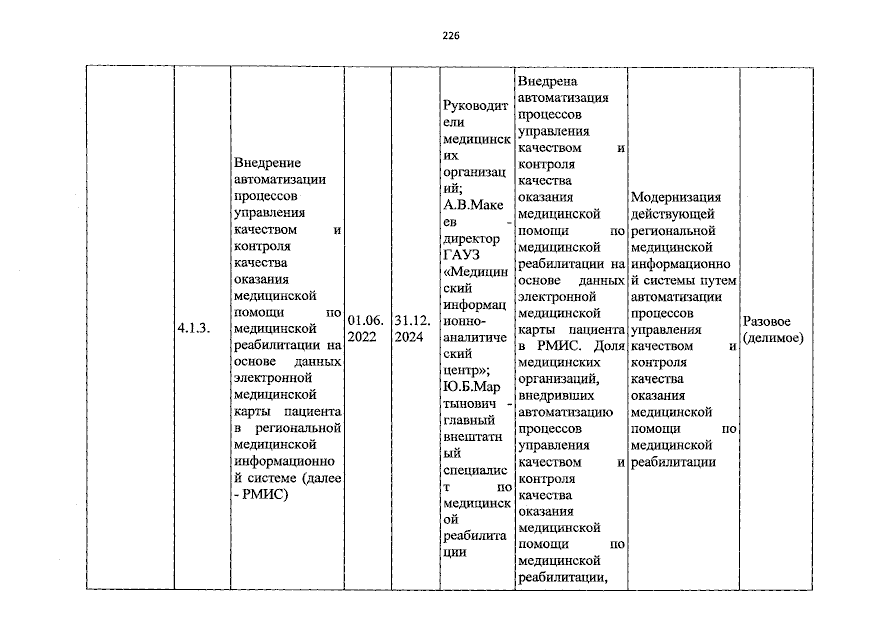 226

|  | 4.1.3. | Внедрение автоматизации процессов управления качеством и контроля качества оказания медицинской помощи по медицинской реабилитации на основе данных электронной медицинской карты пациента в региональной медицинской информационной системе (далее - РМИС) | 01.06. 2022 | 31.12. 2024 | Руководители медицинских организаций; А.В.Макеев - директор ГАУЗ «Медицинский информационно-аналитический центр»; Ю.Б.Мартынович - главный внештатный специалист по медицинской реабилитации | Внедрена автоматизация процессов управления качеством и контроля качества оказания медицинской помощи по медицинской реабилитации на основе данных электронной медицинской карты пациента в РМИС. Доля медицинских организаций, внедривших автоматизацию процессов управления качеством и контроля качества оказания медицинской помощи по медицинской реабилитации, | Модернизация действующей региональной медицинской информационной системы путем автоматизации процессов управления качеством и контроля качества оказания медицинской помощи по медицинской реабилитации | Разовое (делимое) |
|---|---|---|---|---|---|---|---|---|